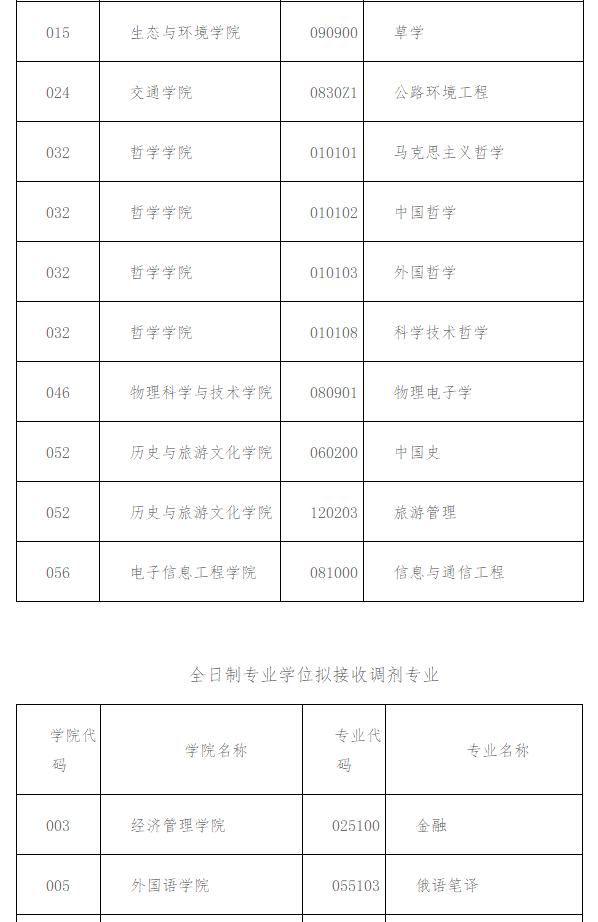 | | | | |
|---|---|---|---|
| 015 | 生态与环境学院 | 090900 | 草学 |
| 024 | 交通学院 | 0830Z1 | 公路环境工程 |
| 032 | 哲学学院 | 010101 | 马克思主义哲学 |
| 032 | 哲学学院 | 010102 | 中国哲学 |
| 032 | 哲学学院 | 010103 | 外国哲学 |
| 032 | 哲学学院 | 010108 | 科学技术哲学 |
| 046 | 物理科学与技术学院 | 080901 | 物理电子学 |
| 052 | 历史与旅游文化学院 | 060200 | 中国史 |
| 052 | 历史与旅游文化学院 | 120203 | 旅游管理 |
| 056 | 电子信息工程学院 | 081000 | 信息与通信工程 |

全日制专业学位拟接收调剂专业

| 学院代码 | 学院名称 | 专业代码 | 专业名称 |
|---|---|---|---|
| 003 | 经济管理学院 | 025100 | 金融 |
| 005 | 外国语学院 | 055103 | 俄语笔译 |